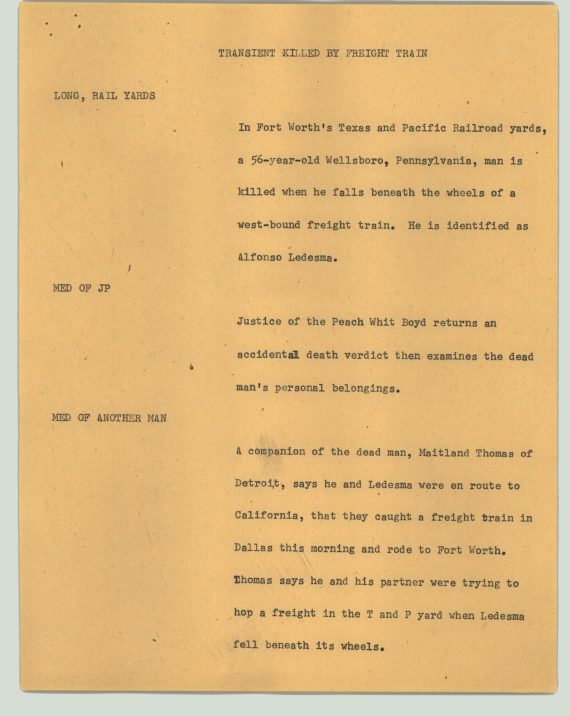 TRANSIENT KILLED BY FREIGHT TRAIN

LONG, RAIL YARDS

In Fort Worth's Texas and Pacific Railroad yards, a 56-year-old Wellsboro, Pennsylvania, man is killed when he falls beneath the wheels of a west-bound freight train. He is identified as Alfonso Ledesma.

MED OF JP

Justice of the Peach Whit Boyd returns an accidental death verdict then examines the dead man's personal belongings.

MED OF ANOTHER MAN

A companion of the dead man, Maitland Thomas of Detroit, says he and Ledesma were en route to California, that they caught a freight train in Dallas this morning and rode to Fort Worth. Thomas says he and his partner were trying to hop a freight in the T and P yard when Ledesma fell beneath its wheels.